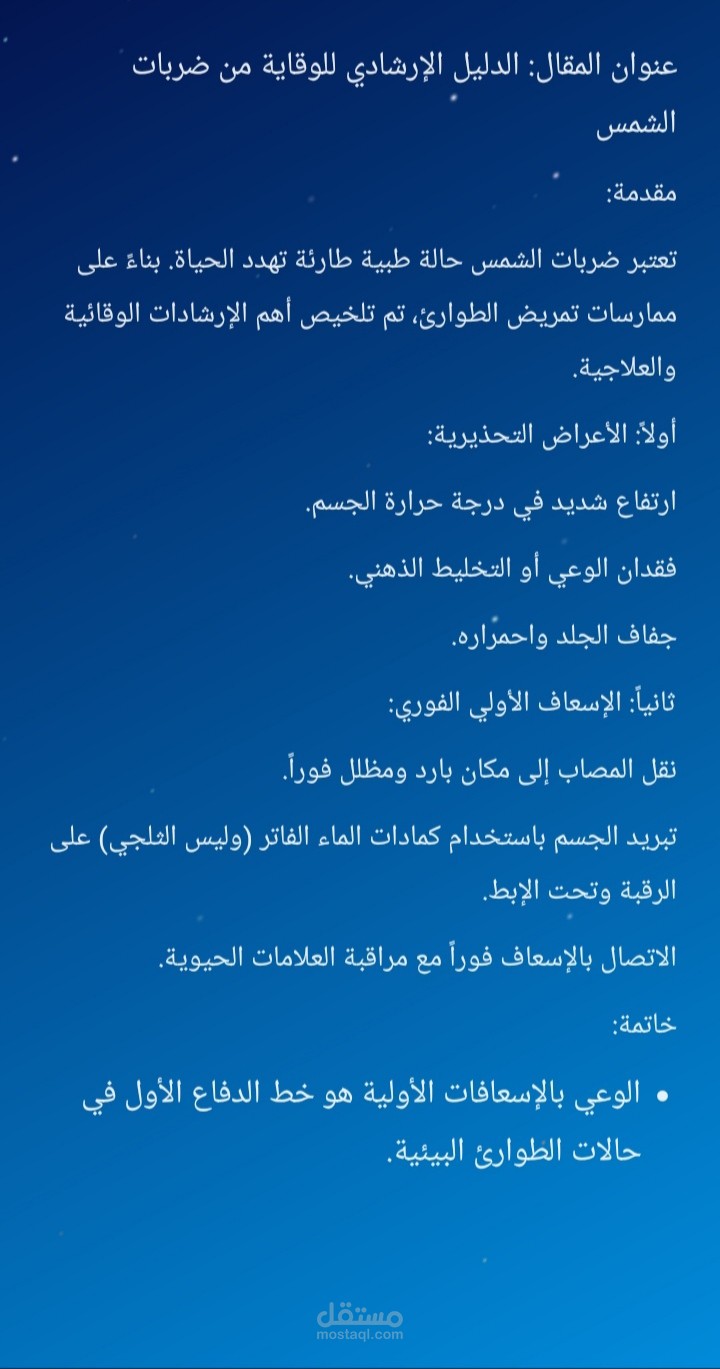 عنوان المقال: الدليل الإرشادي للوقاية من ضربات الشمس

مقدمة:

تعتبر ضربات الشمس حالة طبية طارئة تهدد الحياة. بناءً على ممارسات تمريض الطوارئ، تم تلخيص أهم الإرشادات الوقائية والعلاجية.

أولاً: الأعراض التحذيرية:

ارتفاع شديد في درجة حرارة الجسم.

فقدان الوعي أو التخليط الذهني.

جفاف الجلد واحمراره.

ثانياً: الإسعاف الأولي الفوري:

نقل المصاب إلى مكان بارد ومظلل فوراً.

تبريد الجسم باستخدام كمادات الماء الفاتر (وليس الثلجي) على الرقبة وتحت الإبط.

الاتصال بالإسعاف فوراً مع مراقبة العلامات الحيوية.

خاتمة:

• الوعي بالإسعافات الأولية هو خط الدفاع الأول في حالات الطوارئ البيئية.

مستقل
mostaql.com